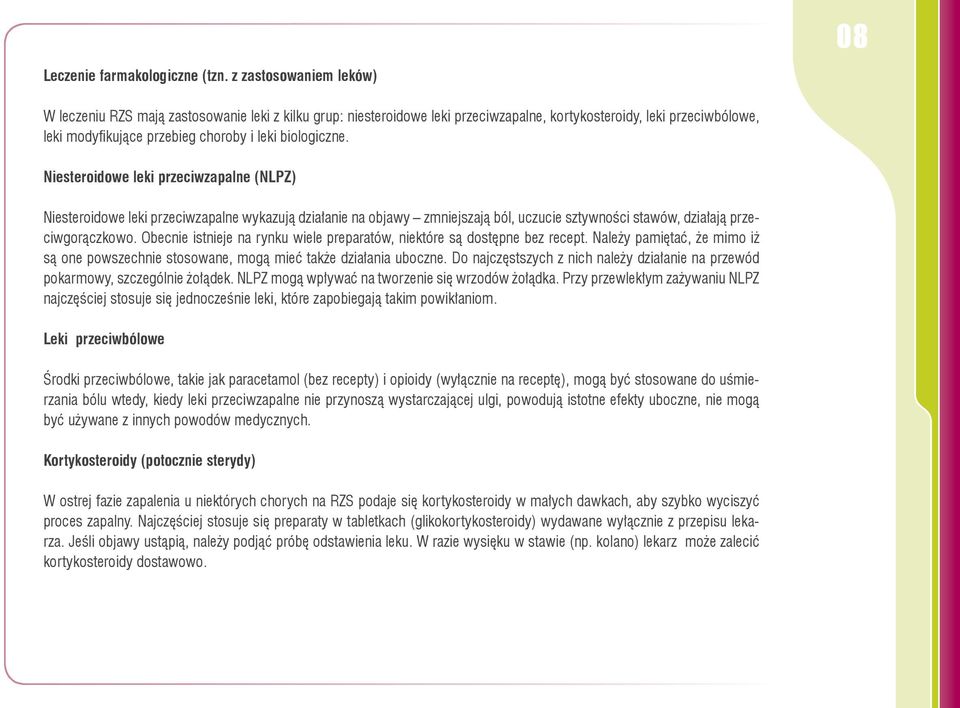 08

Leczenie farmakologiczne (tzn. z zastosowaniem leków)

W leczeniu RZS mają zastosowanie leki z kilku grup: niesteroidowe leki przeciwzapalne, kortykosteroidy, leki przeciwbólowe, leki modyfikujące przebieg choroby i leki biologiczne.

Niesteroidowe leki przeciwzapalne (NLPZ)

Niesteroidowe leki przeciwzapalne wykazują działanie na objawy – zmniejszają ból, uczucie sztywności stawów, działają przeciwgorączkowo. Obecnie istnieje na rynku wiele preparatów, niektóre są dostępne bez recept. Należy pamiętać, że mimo iż są one powszechnie stosowane, mogą mieć także działania uboczne. Do najczęstszych z nich należy działanie na przewód pokarmowy, szczególnie żołądek. NLPZ mogą wpływać na tworzenie się wrzodów żołądka. Przy przewlekłym zażywaniu NLPZ najczęściej stosuje się jednocześnie leki, które zapobiegają takim powikłaniom.

Leki przeciwbólowe

Środki przeciwbólowe, takie jak paracetamol (bez recepty) i opioidy (wyłącznie na receptę), mogą być stosowane do uśmierzania bólu wtedy, kiedy leki przeciwzapalne nie przynoszą wystarczającej ulgi, powodują istotne efekty uboczne, nie mogą być używane z innych powodów medycznych.

Kortykosteroidy (potocznie sterydy)

W ostrej fazie zapalenia u niektórych chorych na RZS podaje się kortykosteroidy w małych dawkach, aby szybko wyciszyć proces zapalny. Najczęściej stosuje się preparaty w tabletkach (glikokortykosteroidy) wydawane wyłącznie z przepisu lekarza. Jeśli objawy ustąpią, należy podjąć próbę odstawienia leku. W razie wysięku w stawie (np. kolano) lekarz może zalecić kortykosteroidy dostawowo.